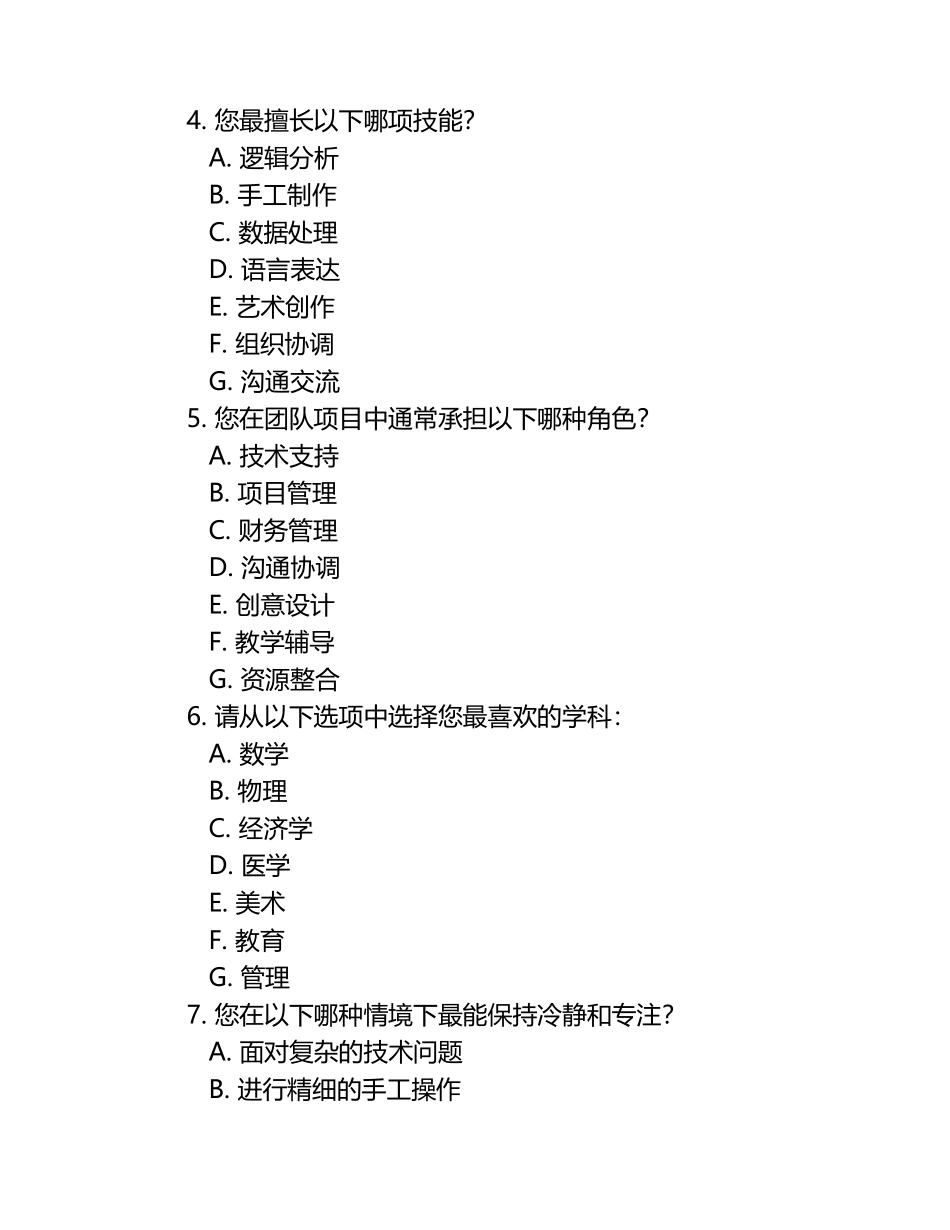 4. 您最擅长以下哪项技能？
A. 逻辑分析
B. 手工制作
C. 数据处理
D. 语言表达
E. 艺术创作
F. 组织协调
G. 沟通交流
5. 您在团队项目中通常承担以下哪种角色？
A. 技术支持
B. 项目管理
C. 财务管理
D. 沟通协调
E. 创意设计
F. 教学辅导
G. 资源整合
6. 请从以下选项中选择您最喜欢的学科：
A. 数学
B. 物理
C. 经济学
D. 医学
E. 美术
F. 教育
G. 管理
7. 您在以下哪种情境下最能保持冷静和专注？
A. 面对复杂的技术问题
B. 进行精细的手工操作